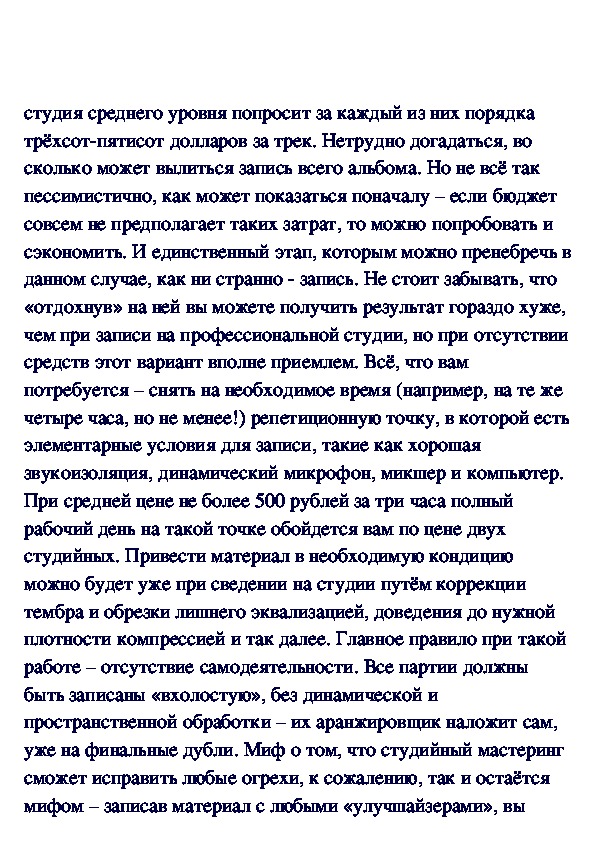 студия среднего уровня попросит за каждый из них порядка трёхсот-пятисот долларов за трек. Нетрудно догадаться, во сколько может вылиться запись всего альбома. Но не всё так пессимистично, как может показаться поначалу – если бюджет совсем не предполагает таких затрат, то можно попробовать и сэкономить. И единственный этап, которым можно пренебречь в данном случае, как ни странно - запись. Не стоит забывать, что «отдохнув» на ней вы можете получить результат гораздо хуже, чем при записи на профессиональной студии, но при отсутствии средств этот вариант вполне приемлем. Всё, что вам потребуется – снять на необходимое время (например, на те же четыре часа, но не менее!) репетиционную точку, в которой есть элементарные условия для записи, такие как хорошая звукоизоляция, динамический микрофон, микшер и компьютер. При средней цене не более 500 рублей за три часа полный рабочий день на такой точке обойдется вам по цене двух студийных. Привести материал в необходимую кондицию можно будет уже при сведении на студии путём коррекции тембра и обрезки лишнего эквализацией, доведения до нужной плотности компрессией и так далее. Главное правило при такой работе – отсутствие самодеятельности. Все партии должны быть записаны «вхолостую», без динамической и пространственной обработки – их аранжировщик наложит сам, уже на финальные дубли. Миф о том, что студийный мастеринг сможет исправить любые огрехи, к сожалению, так и остаётся мифом – записав материал с любыми «улучшайзерами», вы